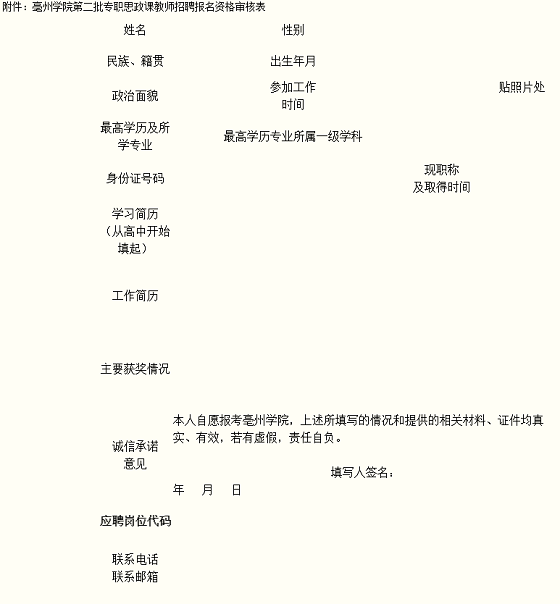 附件：亳州学院第二批专职思政课教师招聘报名资格审核表

姓名

性别

民族、籍贯

出生年月

政治面貌

参加工作时间

贴照片处

最高学历及所学专业

最高学历专业所属一级学科

身份证号码

现职称及取得时间

学习简历（从高中开始填起）

工作简历

主要获奖情况

诚信承诺意见

本人自愿报考亳州学院，上述所填写的情况和提供的相关材料、证件均真实、有效，若有虚假，责任自负。

填写人签名：

年 月 日

应聘岗位代码

联系电话
联系邮箱